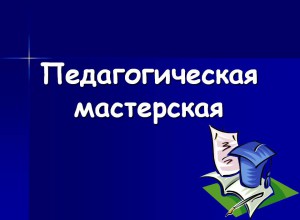 Педагогическая мастерская